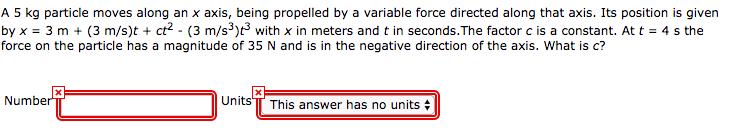 A 5 kg particle moves along an $x$ axis, being propelled by a variable force directed along that axis. Its position is given by $x$ = 3 m + (3 m/s)$t$ + $ct^2$ - (3 m/s$^3$)$t^3$ with $x$ in meters and $t$ in seconds.The factor $c$ is a constant. At $t$ = 4 s the force on the particle has a magnitude of 35 N and is in the negative direction of the axis. What is $c$?

Number

Units This answer has no units